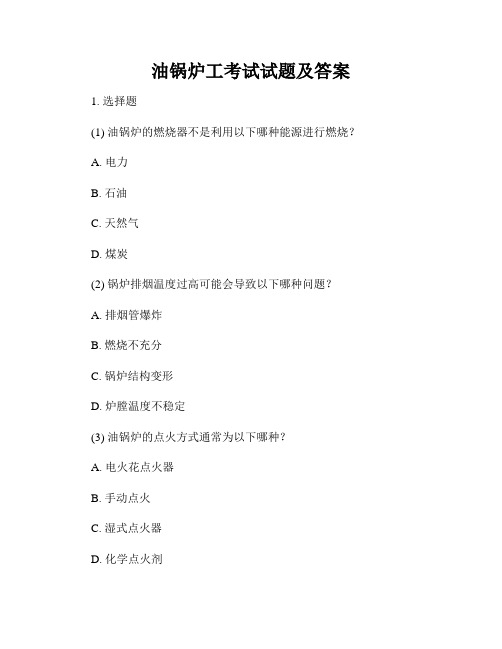 油锅炉工考试试题及答案

1. 选择题

(1) 油锅炉的燃烧器不是利用以下哪种能源进行燃烧？

A. 电力

B. 石油

C. 天然气

D. 煤炭

(2) 锅炉排烟温度过高可能会导致以下哪种问题？

A. 排烟管爆炸

B. 燃烧不充分

C. 锅炉结构变形

D. 炉膛温度不稳定

(3) 油锅炉的点火方式通常为以下哪种？

A. 电火花点火器

B. 手动点火

C. 湿式点火器

D. 化学点火剂